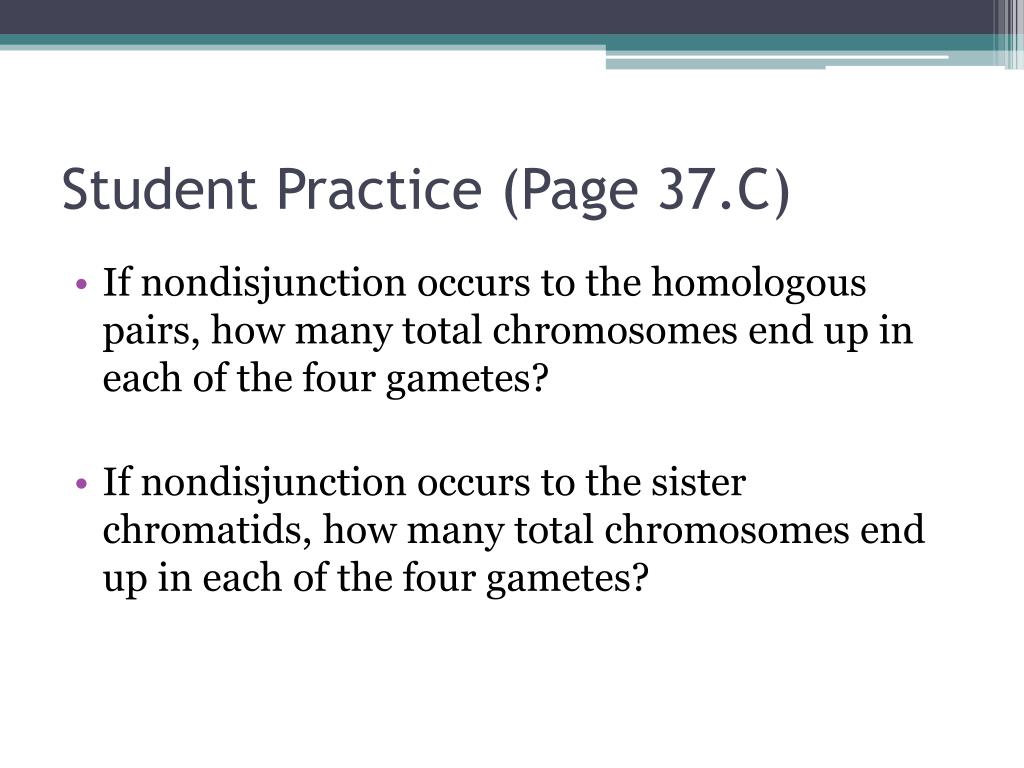 Student Practice (Page 37.C)

• If nondisjunction occurs to the homologous pairs, how many total chromosomes end up in each of the four gametes?

• If nondisjunction occurs to the sister chromatids, how many total chromosomes end up in each of the four gametes?